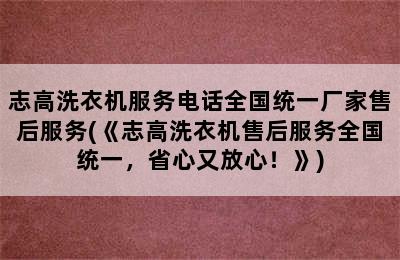 志高洗衣机服务电话全国统一厂家售后服务(《志高洗衣机售后服务全国统一，省心又放心！》)